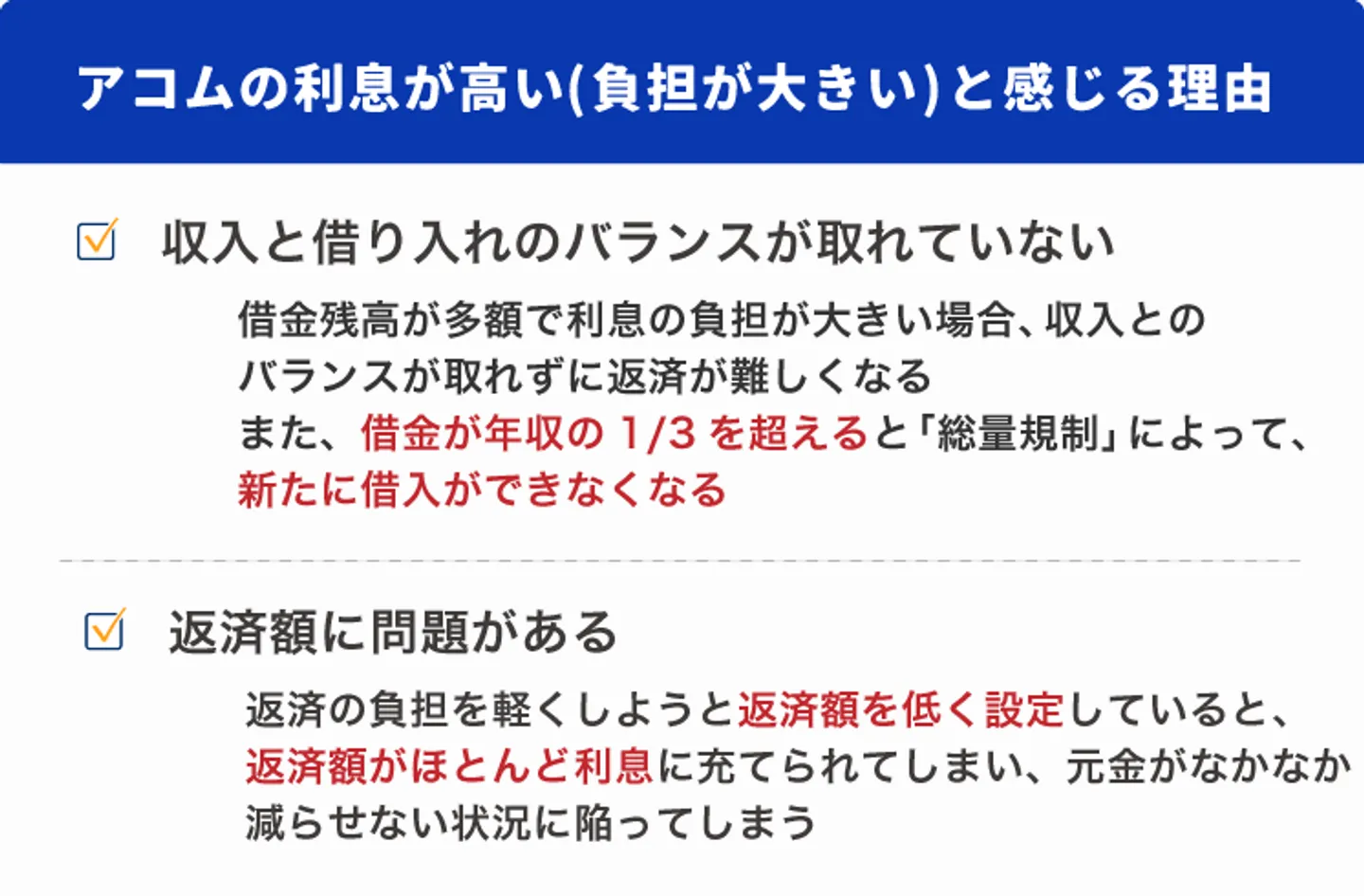 アコムの利息が高い(負担が大きい)と感じる理由

収入と借り入れのバランスが取れていない

借金残高が多額で利息の負担が大きい場合、収入とのバランスが取れずに返済が難しくなる
また、借金が年収の 1/3 を超えると「総量規制」によって、新たに借入ができなくなる

返済額に問題がある

返済の負担を軽くしようと返済額を低く設定していると、返済額がほとんど利息に充てられてしまい、元金がなかなか減らせない状況に陥ってしまう